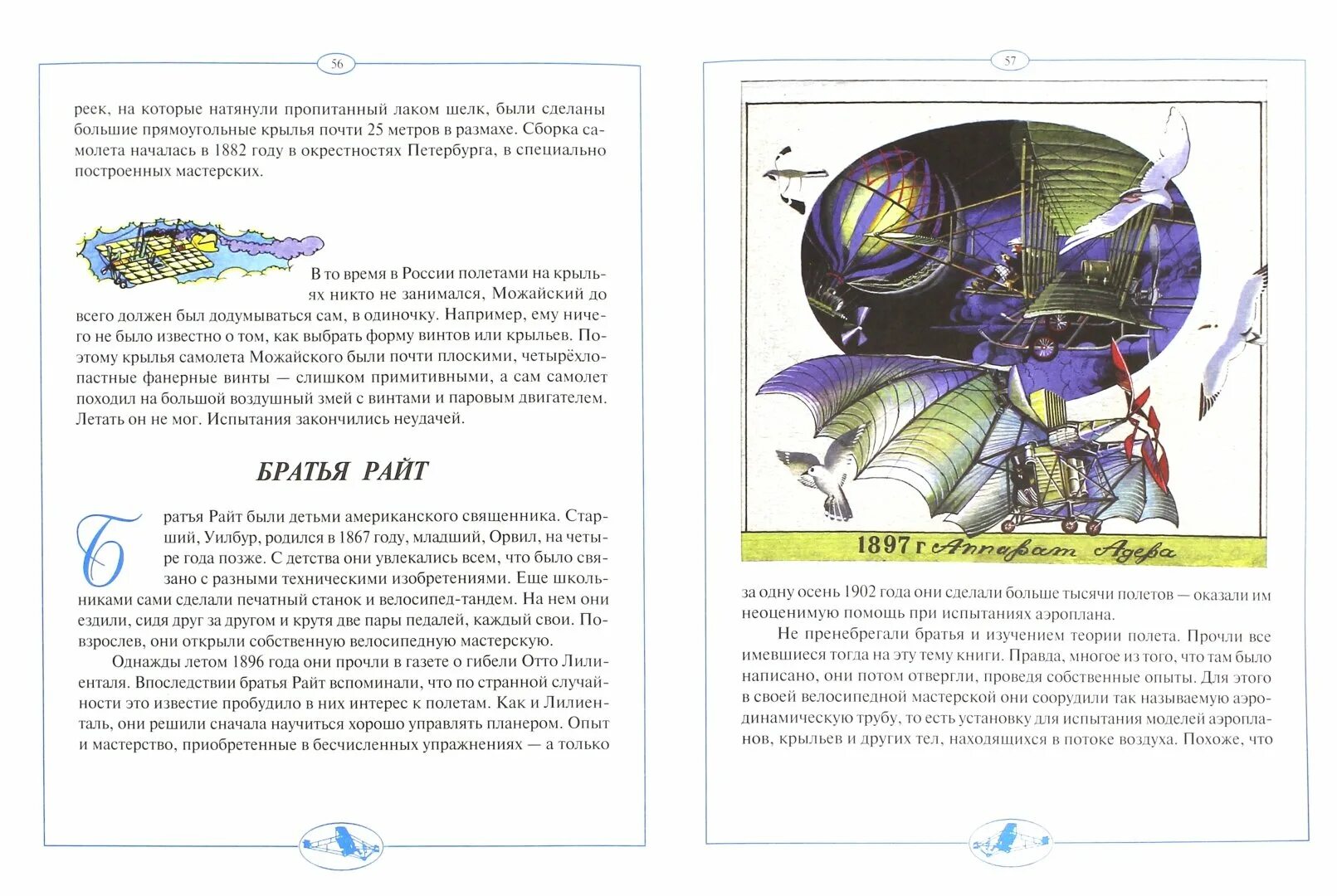 56

реек, на которые натянули пропитанный лаком шелк, были сделаны большие прямоугольные крылья почти 25 метров в размахе. Сборка самолета началась в 1882 году в окрестностях Петербурга, в специально построенных мастерских.

В то время в России полетами на крыльях никто не занимался, Можайский до всего должен был додумываться сам, в одиночку. Например, ему ничего не было известно о том, как выбрать форму винтов или крыльев. Поэтому крылья самолета Можайского были почти плоскими, четырёхлопастные фанерные винты — слишком примитивными, а сам самолет походил на большой воздушный змей с винтами и паровым двигателем. Летать он не мог. Испытания закончились неудачей.

БРАТЬЯ РАЙТ

Братья Райт были детьми американского священника. Старший, Уилбур, родился в 1867 году, младший, Орвил, на четыре года позже. С детства они увлекались всем, что было связано с разными техническими изобретениями. Еще школьниками сами сделали печатный станок и велосипед-тандем. На нем они ездили, сидя друг за другом и крутя две пары педалей, каждый свои. Повзрослев, они открыли собственную велосипедную мастерскую.

Однажды летом 1896 года они прочли в газете о гибели Отто Лилиенталя. Впоследствии братья Райт вспоминали, что по странной случайности это известие пробудило в них интерес к полетам. Как и Лилиенталь, они решили сначала научиться хорошо управлять планером. Опыт и мастерство, приобретенные в бесчисленных упражнениях — а только

57

1897 г Аппарат Адера

за одну осень 1902 года они сделали больше тысячи полетов — оказали им неоценимую помощь при испытаниях аэроплана.

Не пренебрегали братья и изучением теории полета. Прочли все имевшиеся тогда на эту тему книги. Правда, многое из того, что там было написано, они потом отвергли, проведя собственные опыты. Для этого в своей велосипедной мастерской они соорудили так называемую аэродинамическую трубу, то есть установку для испытания моделей аэропланов, крыльев и других тел, находящихся в потоке воздуха. Похоже, что